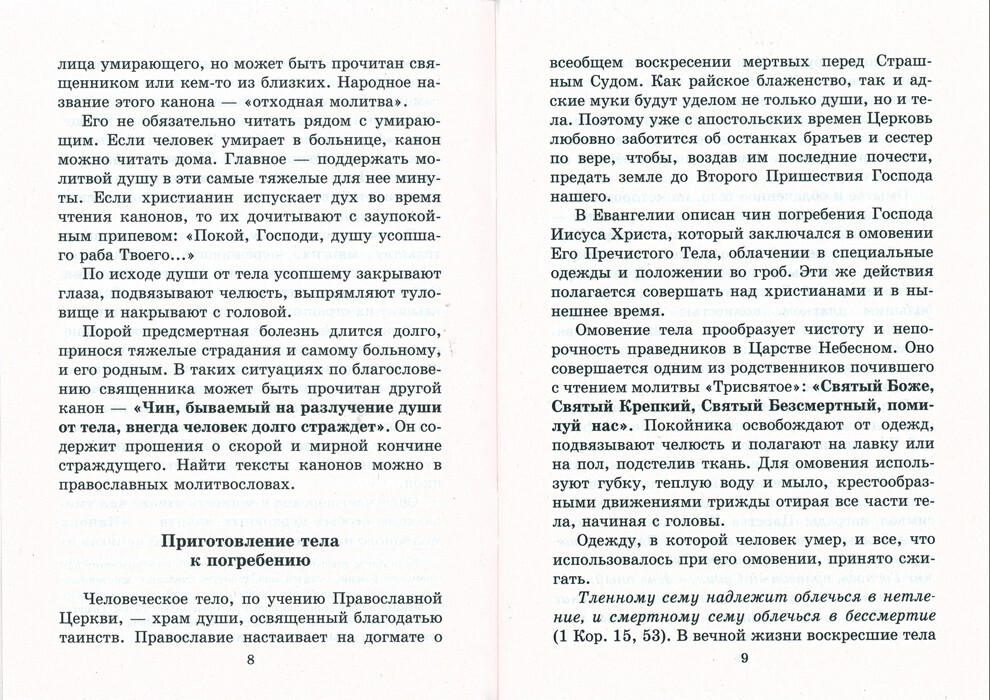 лица умирающего, но может быть прочитан священником или кем-то из близких. Народное название этого канона — «отходная молитва».

Его не обязательно читать рядом с умирающим. Если человек умирает в больнице, канон можно читать дома. Главное — поддержать молитвой душу в эти самые тяжелые для нее минуты. Если христианин испускает дух во время чтения канонов, то их дочитывают с заупокойным припевом: «Покой, Господи, душу усопшаго раба Твоего...»

По исходе души от тела усопшему закрывают глаза, подвязывают челюсть, выпрямляют туловище и накрывают с головой.

Порой предсмертная болезнь длится долго, принося тяжелые страдания и самому больному, и его родным. В таких ситуациях по благословению священника может быть прочитан другой канон — «Чин, бываемый на разлучение души от тела, внегда человек долго страждет». Он содержит прошения о скорой и мирной кончине страждущего. Найти тексты канонов можно в православных молитвословах.

Приготовление тела к погребению

Человеческое тело, по учению Православной Церкви, — храм души, освященный благодатью таинств. Православие настаивает на догмате о

8

всеобщем воскресении мертвых перед Страшным Судом. Как райское блаженство, так и адские муки будут уделом не только души, но и тела. Поэтому уже с апостольских времен Церковь любовно заботится об останках братьев и сестер по вере, чтобы, воздав им последние почести, предать земле до Второго Пришествия Господа нашего.

В Евангелии описан чин погребения Господа Иисуса Христа, который заключался в омовении Его Пречистого Тела, облачении в специальные одежды и положении во гроб. Эти же действия полагается совершать над христианами и в нынешнее время.

Омовение тела прообразует чистоту и непорочность праведников в Царстве Небесном. Оно совершается одним из родственников почившего с чтением молитвы «Трисвятое»: «Святый Боже, Святый Крепкий, Святый Безсмертный, помилуй нас». Покойника освобождают от одежд, подвязывают челюсть и полагают на лавку или на пол, подстелив ткань. Для омовения используют губку, теплую воду и мыло, крестообразными движениями трижды отирая все части тела, начиная с головы.

Одежду, в которой человек умер, и все, что использовалось при его омовении, принято сжигать.

Тленному сему надлежит облечься в нетление, и смертному сему облечься в бессмертие (1 Кор. 15, 53). В вечной жизни воскресшие тела

9